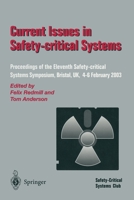 Current Issues in Safety-critical Systems

Proceedings of the Eleventh Safety-critical Systems Symposium, Bristol, UK, 4-6 February 2003

Edited by
Felix Redmill and
Tom Anderson

Springer

Safety-Critical Systems Club